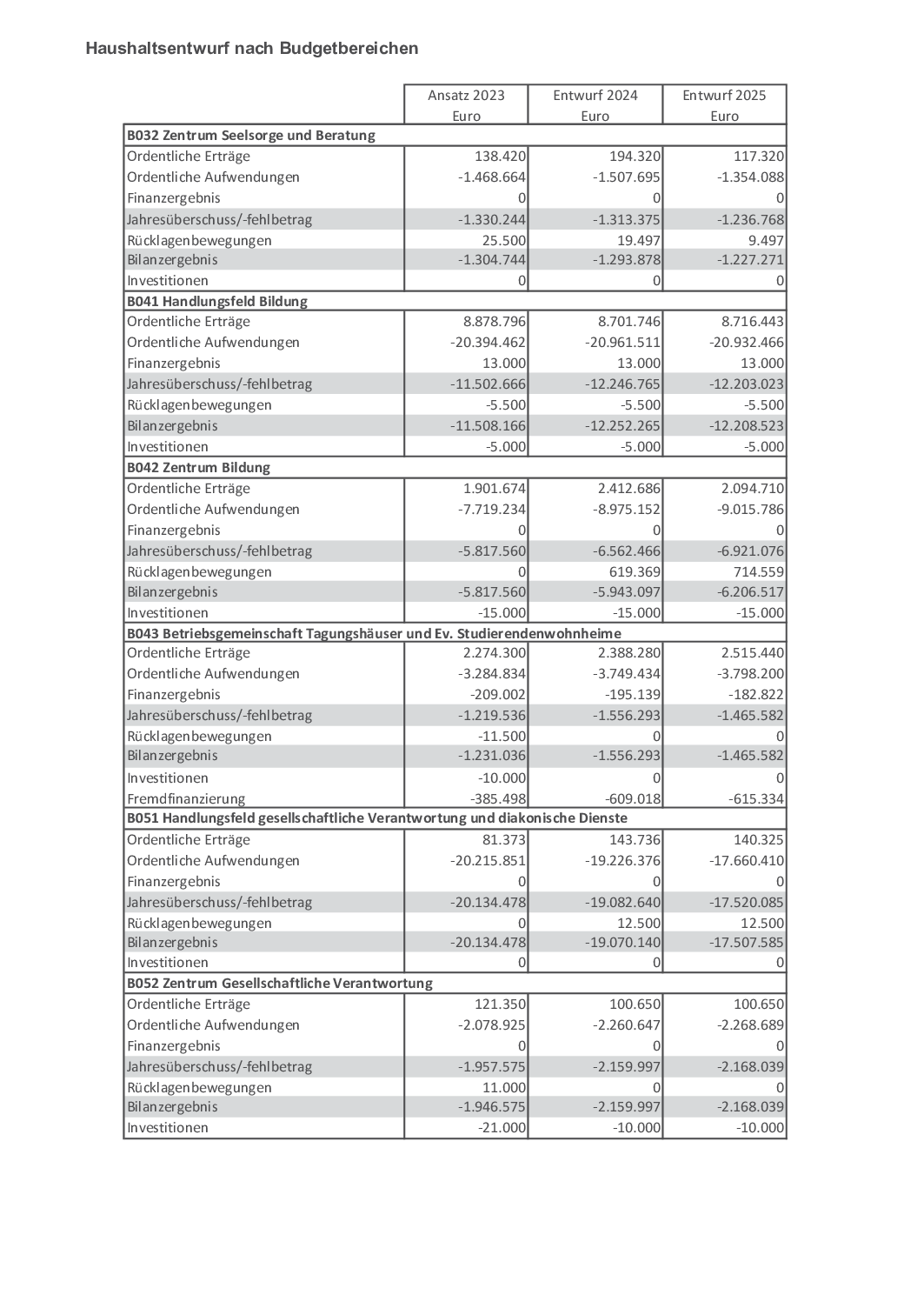 Haushaltsentwurf nach Budgetbereichen

| | Ansatz 2023 Euro | Entwurf 2024 Euro | Entwurf 2025 Euro |
|---|---|---|---|
| **B032 Zentrum Seelsorge und Beratung** | | | |
| Ordentliche Erträge | 138.420 | 194.320 | 117.320 |
| Ordentliche Aufwendungen | -1.468.664 | -1.507.695 | -1.354.088 |
| Finanzergebnis | 0 | 0 | 0 |
| Jahresüberschuss/-fehlbetrag | -1.330.244 | -1.313.375 | -1.236.768 |
| Rücklagenbewegungen | 25.500 | 19.497 | 9.497 |
| Bilanzergebnis | -1.304.744 | -1.293.878 | -1.227.271 |
| Investitionen | 0 | 0 | 0 |
| **B041 Handlungsfeld Bildung** | | | |
| Ordentliche Erträge | 8.878.796 | 8.701.746 | 8.716.443 |
| Ordentliche Aufwendungen | -20.394.462 | -20.961.511 | -20.932.466 |
| Finanzergebnis | 13.000 | 13.000 | 13.000 |
| Jahresüberschuss/-fehlbetrag | -11.502.666 | -12.246.765 | -12.203.023 |
| Rücklagenbewegungen | -5.500 | -5.500 | -5.500 |
| Bilanzergebnis | -11.508.166 | -12.252.265 | -12.208.523 |
| Investitionen | -5.000 | -5.000 | -5.000 |
| **B042 Zentrum Bildung** | | | |
| Ordentliche Erträge | 1.901.674 | 2.412.686 | 2.094.710 |
| Ordentliche Aufwendungen | -7.719.234 | -8.975.152 | -9.015.786 |
| Finanzergebnis | 0 | 0 | 0 |
| Jahresüberschuss/-fehlbetrag | -5.817.560 | -6.562.466 | -6.921.076 |
| Rücklagenbewegungen | 0 | 619.369 | 714.559 |
| Bilanzergebnis | -5.817.560 | -5.943.097 | -6.206.517 |
| Investitionen | -15.000 | -15.000 | -15.000 |
| **B043 Betriebsgemeinschaft Tagungshäuser und Ev. Studierendenwohnheime** | | | |
| Ordentliche Erträge | 2.274.300 | 2.388.280 | 2.515.440 |
| Ordentliche Aufwendungen | -3.284.834 | -3.749.434 | -3.798.200 |
| Finanzergebnis | -209.002 | -195.139 | -182.822 |
| Jahresüberschuss/-fehlbetrag | -1.219.536 | -1.556.293 | -1.465.582 |
| Rücklagenbewegungen | -11.500 | 0 | 0 |
| Bilanzergebnis | -1.231.036 | -1.556.293 | -1.465.582 |
| Investitionen | -10.000 | 0 | 0 |
| Fremdfinanzierung | -385.498 | -609.018 | -615.334 |
| **B051 Handlungsfeld gesellschaftliche Verantwortung und diakonische Dienste** | | | |
| Ordentliche Erträge | 81.373 | 143.736 | 140.325 |
| Ordentliche Aufwendungen | -20.215.851 | -19.226.376 | -17.660.410 |
| Finanzergebnis | 0 | 0 | 0 |
| Jahresüberschuss/-fehlbetrag | -20.134.478 | -19.082.640 | -17.520.085 |
| Rücklagenbewegungen | 0 | 12.500 | 12.500 |
| Bilanzergebnis | -20.134.478 | -19.070.140 | -17.507.585 |
| Investitionen | 0 | 0 | 0 |
| **B052 Zentrum Gesellschaftliche Verantwortung** | | | |
| Ordentliche Erträge | 121.350 | 100.650 | 100.650 |
| Ordentliche Aufwendungen | -2.078.925 | -2.260.647 | -2.268.689 |
| Finanzergebnis | 0 | 0 | 0 |
| Jahresüberschuss/-fehlbetrag | -1.957.575 | -2.159.997 | -2.168.039 |
| Rücklagenbewegungen | 11.000 | 0 | 0 |
| Bilanzergebnis | -1.946.575 | -2.159.997 | -2.168.039 |
| Investitionen | -21.000 | -10.000 | -10.000 |